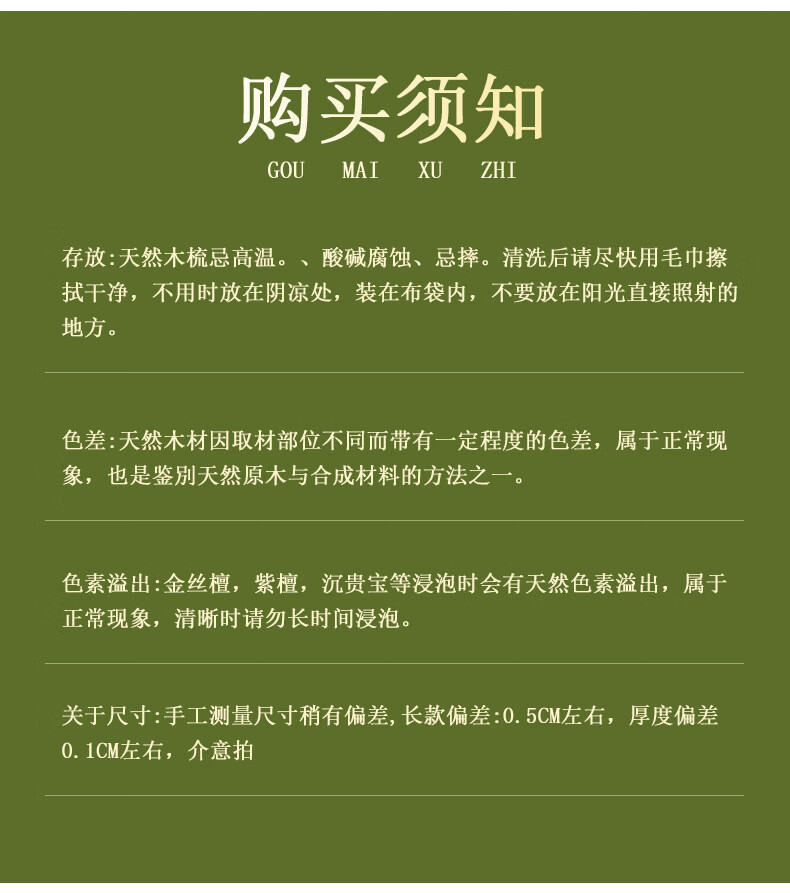 购买须知
GOU MAI XU ZHI

存放:天然木梳忌高温。、酸碱腐蚀、忌摔。清洗后请尽快用毛巾擦拭干净，不用时放在阴凉处，装在布袋内，不要放在阳光直接照射的地方。

色差:天然木材因取材部位不同而带有一定程度的色差，属于正常现象，也是鉴别天然原木与合成材料的方法之一。

色素溢出:金丝檀，紫檀，沉贵宝等浸泡时会有天然色素溢出，属于正常现象，清晰时请勿长时间浸泡。

关于尺寸:手工测量尺寸稍有偏差,长款偏差:0.5CM左右，厚度偏差0.1CM左右，介意拍